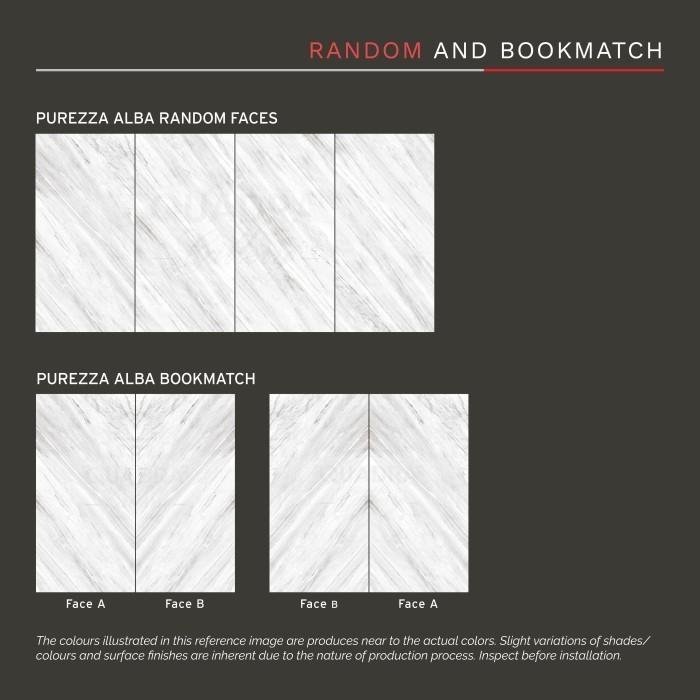 RANDOM AND BOOKMATCH

PUREZZA ALBA RANDOM FACES

PUREZZA ALBA BOOKMATCH

Face A Face B Face B Face A

The colours illustrated in this reference image are produces near to the actual colors. Slight variations of shades/ colours and surface finishes are inherent due to the nature of production process. Inspect before installation.